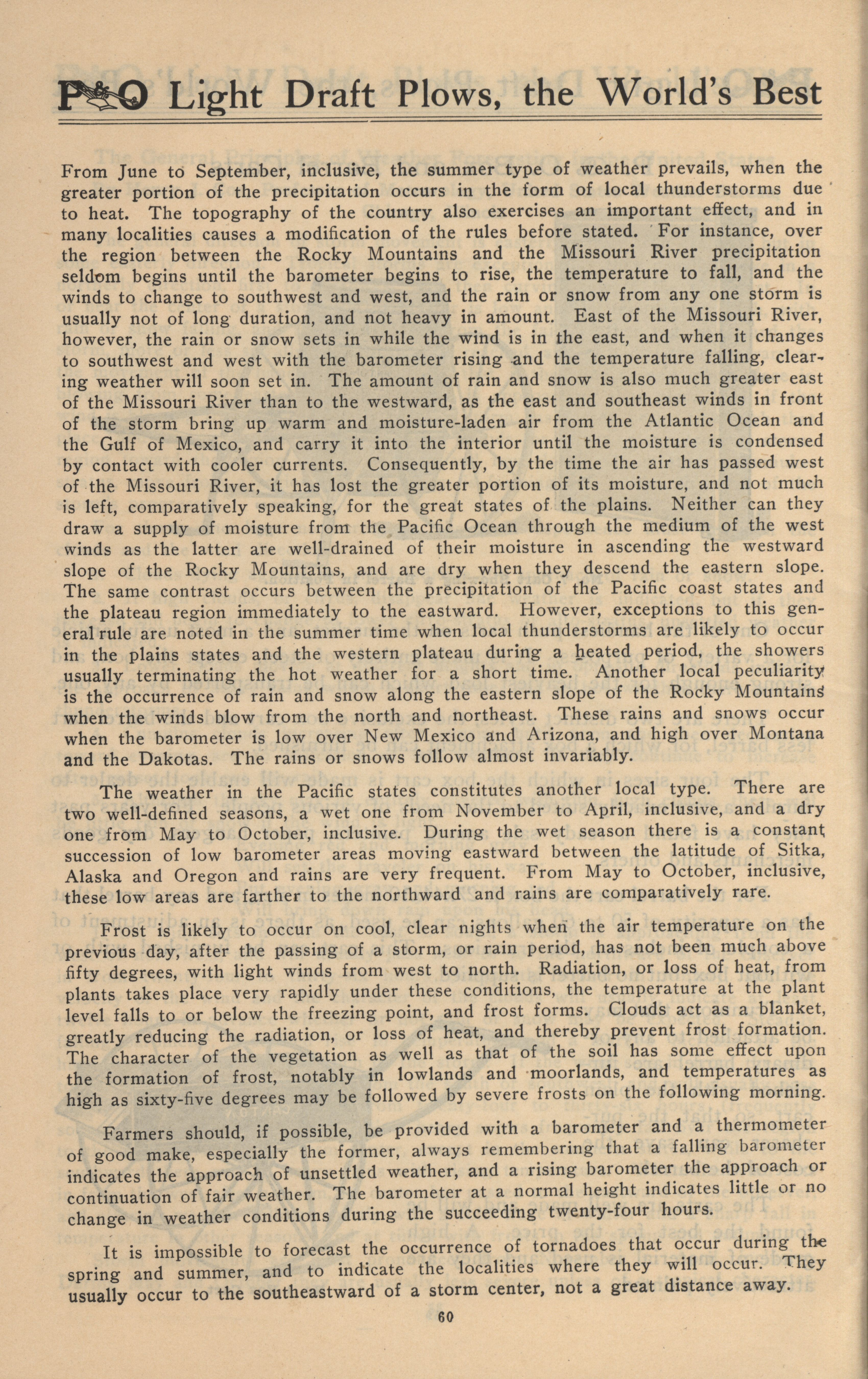 P&O Light Draft Plows, the World's Best

From June to September, inclusive, the summer type of weather prevails, when the greater portion of the precipitation occurs in the form of local thunderstorms due to heat. The topography of the country also exercises an important effect, and in many localities causes a modification of the rules before stated. For instance, over the region between the Rocky Mountains and the Missouri River precipitation seldom begins until the barometer begins to rise, the temperature to fall, and the winds to change to southwest and west, and the rain or snow from any one storm is usually not of long duration, and not heavy in amount. East of the Missouri River, however, the rain or snow sets in while the wind is in the east, and when it changes to southwest and west with the barometer rising and the temperature falling, clearing weather will soon set in. The amount of rain and snow is also much greater east of the Missouri River than to the westward, as the east and southeast winds in front of the storm bring up warm and moisture-laden air from the Atlantic Ocean and the Gulf of Mexico, and carry it into the interior until the moisture is condensed by contact with cooler currents. Consequently, by the time the air has passed west of the Missouri River, it has lost the greater portion of its moisture, and not much is left, comparatively speaking, for the great states of the plains. Neither can they draw a supply of moisture from the Pacific Ocean through the medium of the west winds as the latter are well-drained of their moisture in ascending the westward slope of the Rocky Mountains, and are dry when they descend the eastern slope. The same contrast occurs between the precipitation of the Pacific coast states and the plateau region immediately to the eastward. However, exceptions to this general rule are noted in the summer time when local thunderstorms are likely to occur in the plains states and the western plateau during a heated period, the showers usually terminating the hot weather for a short time. Another local peculiarity is the occurrence of rain and snow along the eastern slope of the Rocky Mountains when the winds blow from the north and northeast. These rains and snows occur when the barometer is low over New Mexico and Arizona, and high over Montana and the Dakotas. The rains or snows follow almost invariably.

The weather in the Pacific states constitutes another local type. There are two well-defined seasons, a wet one from November to April, inclusive, and a dry one from May to October, inclusive. During the wet season there is a constant succession of low barometer areas moving eastward between the latitude of Sitka, Alaska and Oregon and rains are very frequent. From May to October, inclusive, these low areas are farther to the northward and rains are comparatively rare.

Frost is likely to occur on cool, clear nights when the air temperature on the previous day, after the passing of a storm, or rain period, has not been much above fifty degrees, with light winds from west to north. Radiation, or loss of heat, from plants takes place very rapidly under these conditions, the temperature at the plant level falls to or below the freezing point, and frost forms. Clouds act as a blanket, greatly reducing the radiation, or loss of heat, and thereby prevent frost formation. The character of the vegetation as well as that of the soil has some effect upon the formation of frost, notably in lowlands and moorlands, and temperatures as high as sixty-five degrees may be followed by severe frosts on the following morning.

Farmers should, if possible, be provided with a barometer and a thermometer of good make, especially the former, always remembering that a falling barometer indicates the approach of unsettled weather, and a rising barometer the approach or continuation of fair weather. The barometer at a normal height indicates little or no change in weather conditions during the succeeding twenty-four hours.

It is impossible to forecast the occurrence of tornadoes that occur during the spring and summer, and to indicate the localities where they will occur. They usually occur to the southeastward of a storm center, not a great distance away.

60